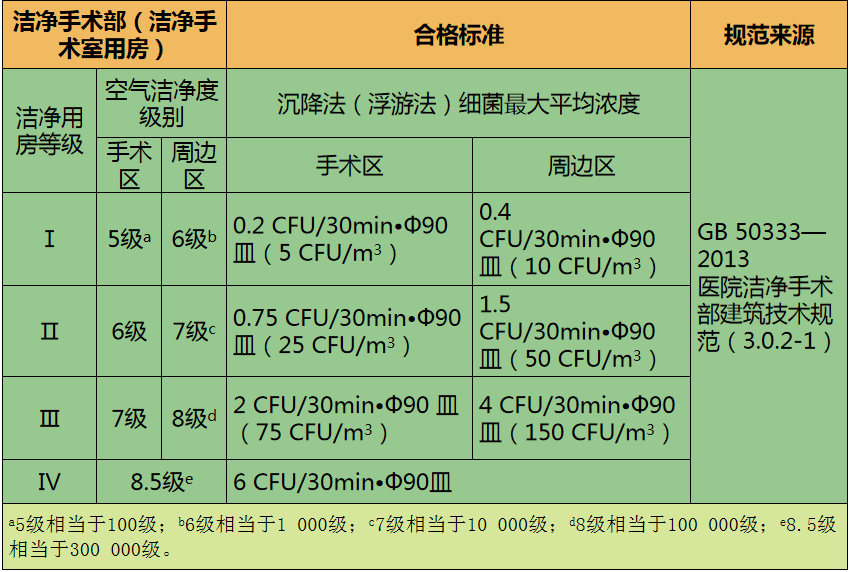 | 洁净手术部（洁净手术室用房） |  |  | 合格标准 |  | 规范来源 |
|---|---|---|---|---|---|
| 洁净用房等级 | 空气洁净度级别 |  | 沉降法（浮游法）细菌最大平均浓度 |  | GB 50333—2013 医院洁净手术部建筑技术规范（3.0.2-1） |
|  | 手术区 | 周边区 | 手术区 | 周边区 |  |
| Ⅰ | 5级$^{a}$ | 6级$^{b}$ | 0.2 CFU/30min•Φ90皿（5 CFU/$m^3$） | 0.4 CFU/30min•Φ90皿（10 CFU/$m^3$） |  |
| Ⅱ | 6级 | 7级$^{c}$ | 0.75 CFU/30min•Φ90皿（25 CFU/$m^3$） | 1.5 CFU/30min•Φ90皿（50 CFU/$m^3$） |  |
| Ⅲ | 7级 | 8级$^{d}$ | 2 CFU/30min•Φ90皿（75 CFU/$m^3$） | 4 CFU/30min•Φ90皿（150 CFU/$m^3$） |  |
| Ⅳ | 8.5级$^{e}$ |  | 6 CFU/30min•Φ90皿 |  |  |

$^{a}$5级相当于100级；$^{b}$6级相当于1 000级；$^{c}$7级相当于10 000级；$^{d}$8级相当于100 000级；$^{e}$8.5级相当于300 000级。